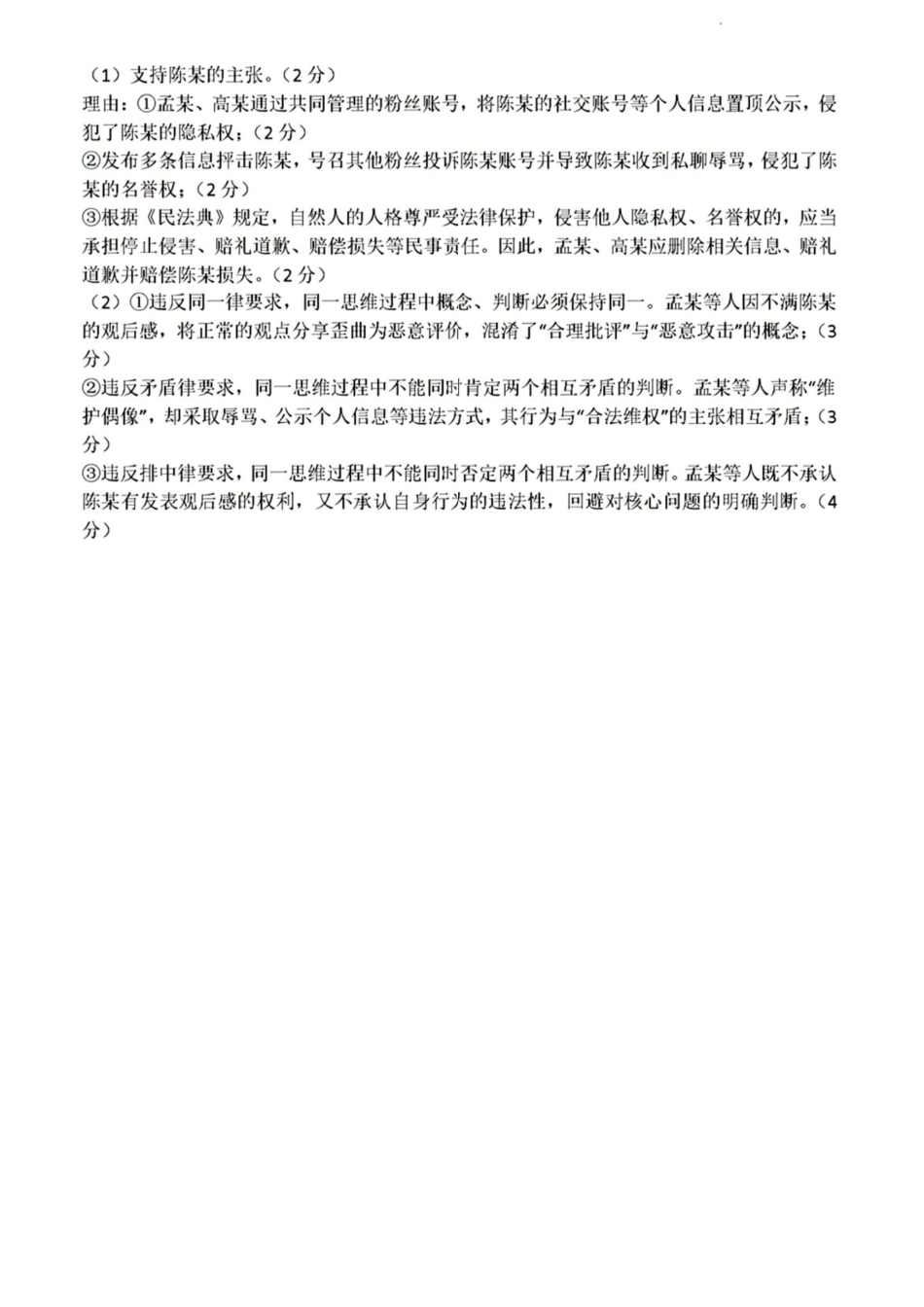 （1）支持陈某的主张。（2分）
理由：①孟某、高某通过共同管理的粉丝账号，将陈某的社交账号等个人信息置顶公示，侵犯了陈某的隐私权；（2分）
②发布多条信息抨击陈某，号召其他粉丝投诉陈某账号并导致陈某收到私聊辱骂，侵犯了陈某的名誉权；（2分）
③根据《民法典》规定，自然人的人格尊严受法律保护，侵害他人隐私权、名誉权的，应当承担停止侵害、赔礼道歉、赔偿损失等民事责任。因此，孟某、高某应删除相关信息、赔礼道歉并赔偿陈某损失。（2分）
（2）①违反同一律要求，同一思维过程中概念、判断必须保持同一。孟某等人因不满陈某的观后感，将正常的观点分享歪曲为恶意评价，混淆了“合理批评”与“恶意攻击”的概念；（3分）
②违反矛盾律要求，同一思维过程中不能同时肯定两个相互矛盾的判断。孟某等人声称“维护偶像”，却采取辱骂、公示个人信息等违法方式，其行为与“合法维权”的主张相互矛盾；（3分）
③违反排中律要求，同一思维过程中不能同时否定两个相互矛盾的判断。孟某等人既不承认陈某有发表观后感的权利，又不承认自身行为的违法性，回避对核心问题的明确判断。（4分）